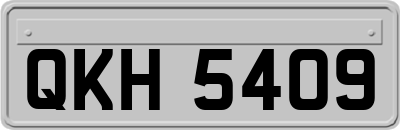 QKH 5409